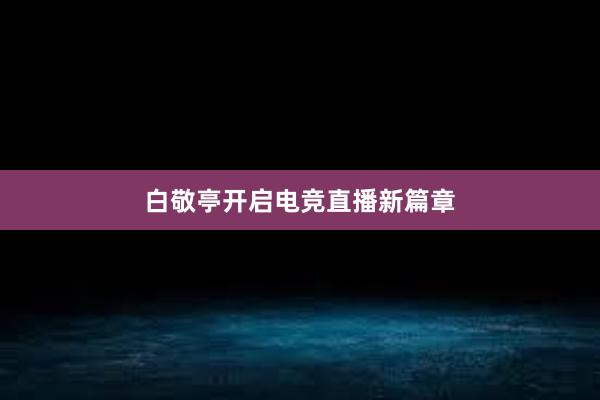 白敬亭开启电竞直播新篇章